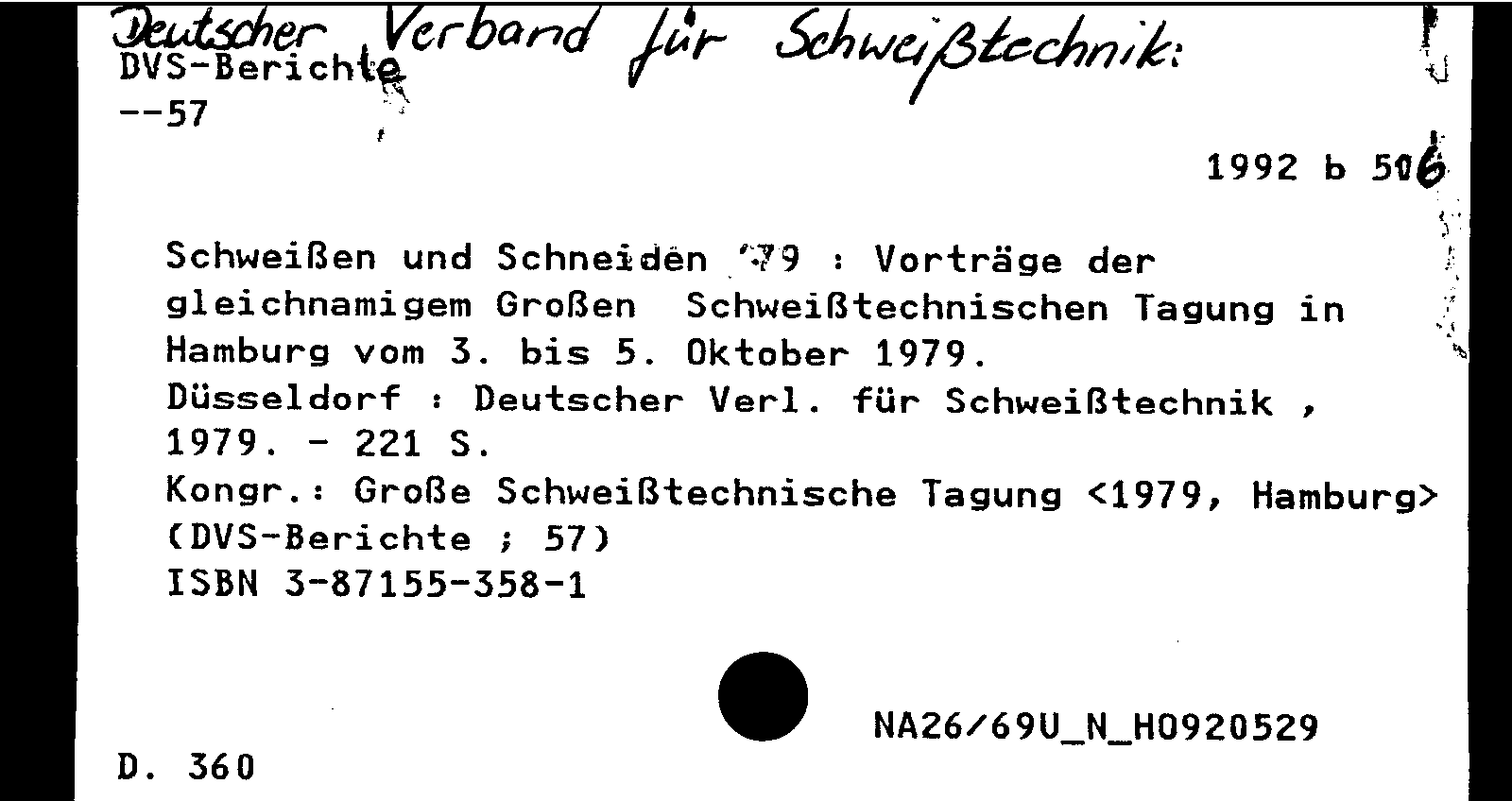 Deutscher Verband für Schweißtechnik:
DVS-Berichte
--57

1992 b 506

Schweißen und Schneiden '79 : Vorträge der gleichnamigem Großen Schweißtechnischen Tagung in Hamburg vom 3. bis 5. Oktober 1979.
Düsseldorf : Deutscher Verl. für Schweißtechnik , 1979. - 221 S.
Kongr.: Große Schweißtechnische Tagung <1979, Hamburg>
(DVS-Berichte ; 57)
ISBN 3-87155-358-1

NA26/69U_N_H0920529

D. 360